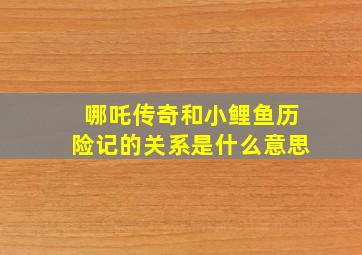 哪吒传奇和小鲤鱼历险记的关系是什么意思